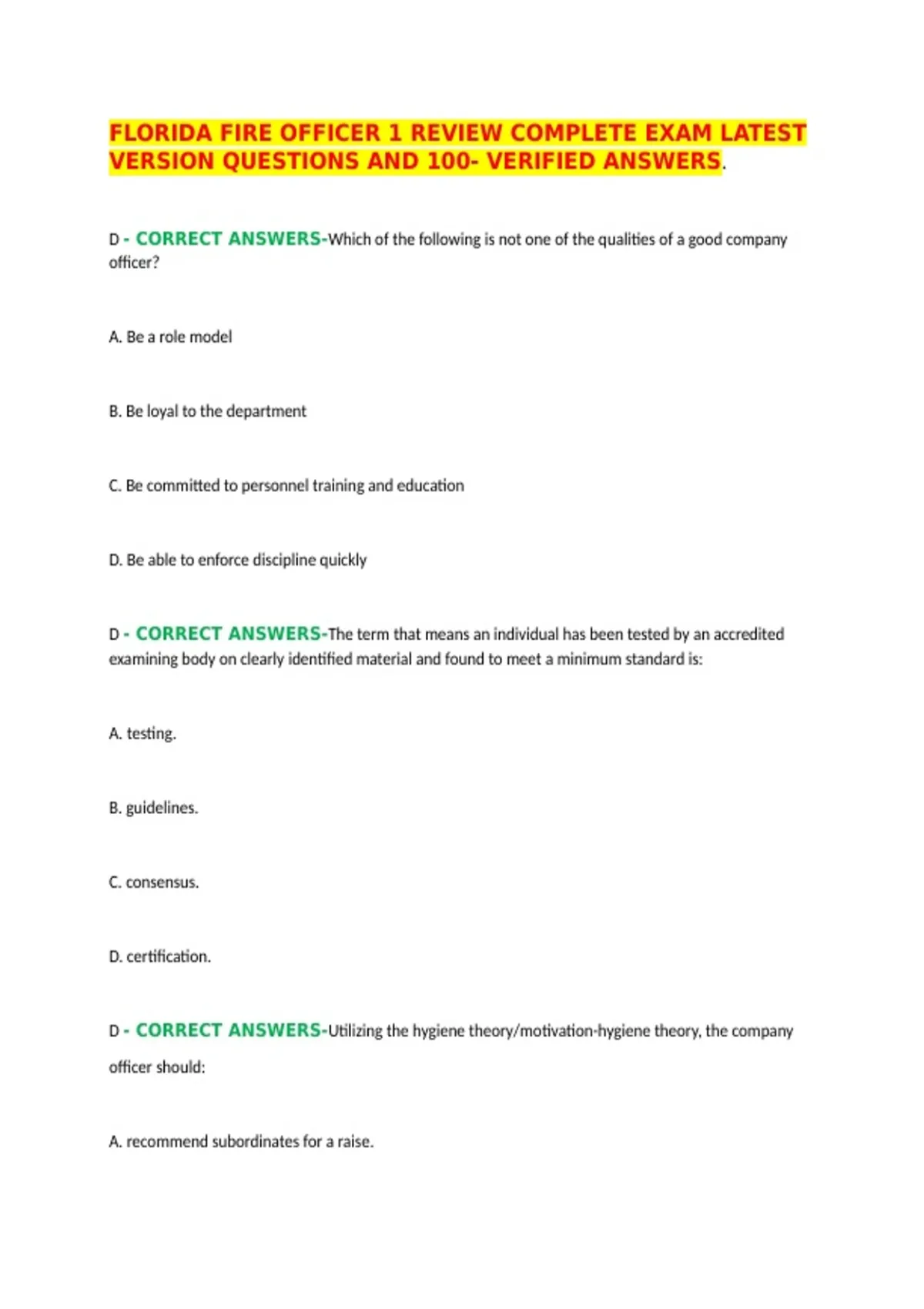 FLORIDA FIRE OFFICER 1 REVIEW COMPLETE EXAM LATEST VERSION QUESTIONS AND 100- VERIFIED ANSWERS.

D - CORRECT ANSWERS-Which of the following is not one of the qualities of a good company officer?

A. Be a role model

B. Be loyal to the department

C. Be committed to personnel training and education

D. Be able to enforce discipline quickly

D - CORRECT ANSWERS-The term that means an individual has been tested by an accredited examining body on clearly identified material and found to meet a minimum standard is:

A. testing.

B. guidelines.

C. consensus.

D. certification.

D - CORRECT ANSWERS-Utilizing the hygiene theory/motivation-hygiene theory, the company officer should:

A. recommend subordinates for a raise.